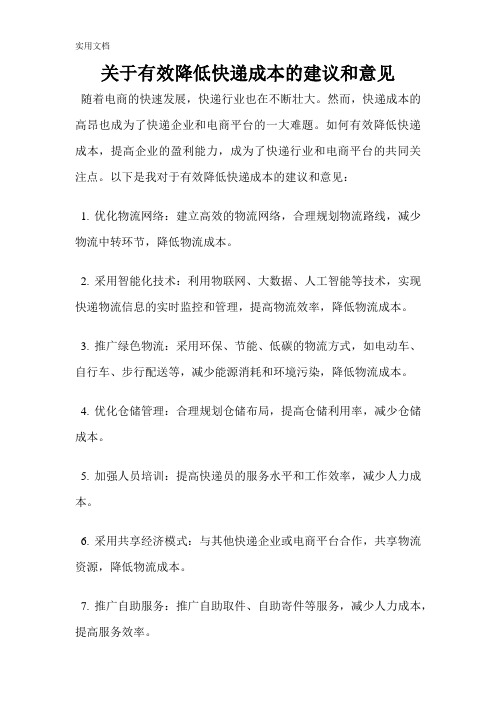 实用文档

关于有效降低快递成本的建议和意见

随着电商的快速发展，快递行业也在不断壮大。然而，快递成本的高昂也成为了快递企业和电商平台的一大难题。如何有效降低快递成本，提高企业的盈利能力，成为了快递行业和电商平台的共同关注点。以下是我对于有效降低快递成本的建议和意见：

1. 优化物流网络：建立高效的物流网络，合理规划物流路线，减少物流中转环节，降低物流成本。

2. 采用智能化技术：利用物联网、大数据、人工智能等技术，实现快递物流信息的实时监控和管理，提高物流效率，降低物流成本。

3. 推广绿色物流：采用环保、节能、低碳的物流方式，如电动车、自行车、步行配送等，减少能源消耗和环境污染，降低物流成本。

4. 优化仓储管理：合理规划仓储布局，提高仓储利用率，减少仓储成本。

5. 加强人员培训：提高快递员的服务水平和工作效率，减少人力成本。

6. 采用共享经济模式：与其他快递企业或电商平台合作，共享物流资源，降低物流成本。

7. 推广自助服务：推广自助取件、自助寄件等服务，减少人力成本，提高服务效率。